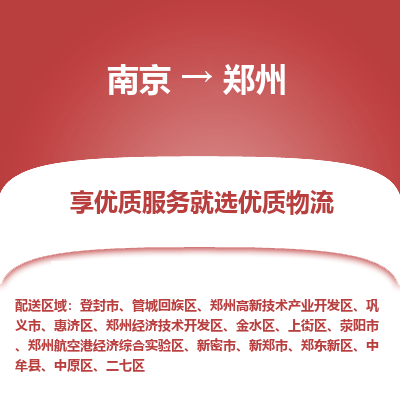 南京 → 郑州

享优质服务就选优质物流

配送区域：登封市、管城回族区、郑州高新技术产业开发区、巩义市、惠济区、郑州经济技术开发区、金水区、上街区、荥阳市、郑州航空港经济综合实验区、新密市、新郑市、郑东新区、中牟县、中原区、二七区